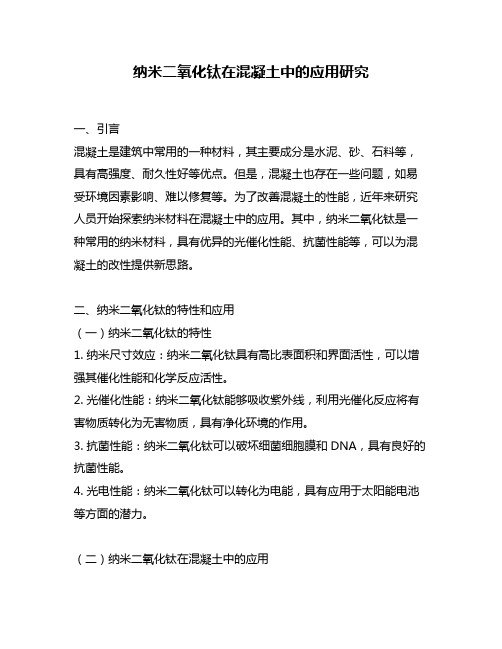 纳米二氧化钛在混凝土中的应用研究

一、引言
混凝土是建筑中常用的一种材料，其主要成分是水泥、砂、石料等，具有高强度、耐久性好等优点。但是，混凝土也存在一些问题，如易受环境因素影响、难以修复等。为了改善混凝土的性能，近年来研究人员开始探索纳米材料在混凝土中的应用。其中，纳米二氧化钛是一种常用的纳米材料，具有优异的光催化性能、抗菌性能等，可以为混凝土的改性提供新思路。

二、纳米二氧化钛的特性和应用
（一）纳米二氧化钛的特性
1. 纳米尺寸效应：纳米二氧化钛具有高比表面积和界面活性，可以增强其催化性能和化学反应活性。
2. 光催化性能：纳米二氧化钛能够吸收紫外线，利用光催化反应将有害物质转化为无害物质，具有净化环境的作用。
3. 抗菌性能：纳米二氧化钛可以破坏细菌细胞膜和 DNA，具有良好的抗菌性能。
4. 光电性能：纳米二氧化钛可以转化为电能，具有应用于太阳能电池等方面的潜力。

（二）纳米二氧化钛在混凝土中的应用